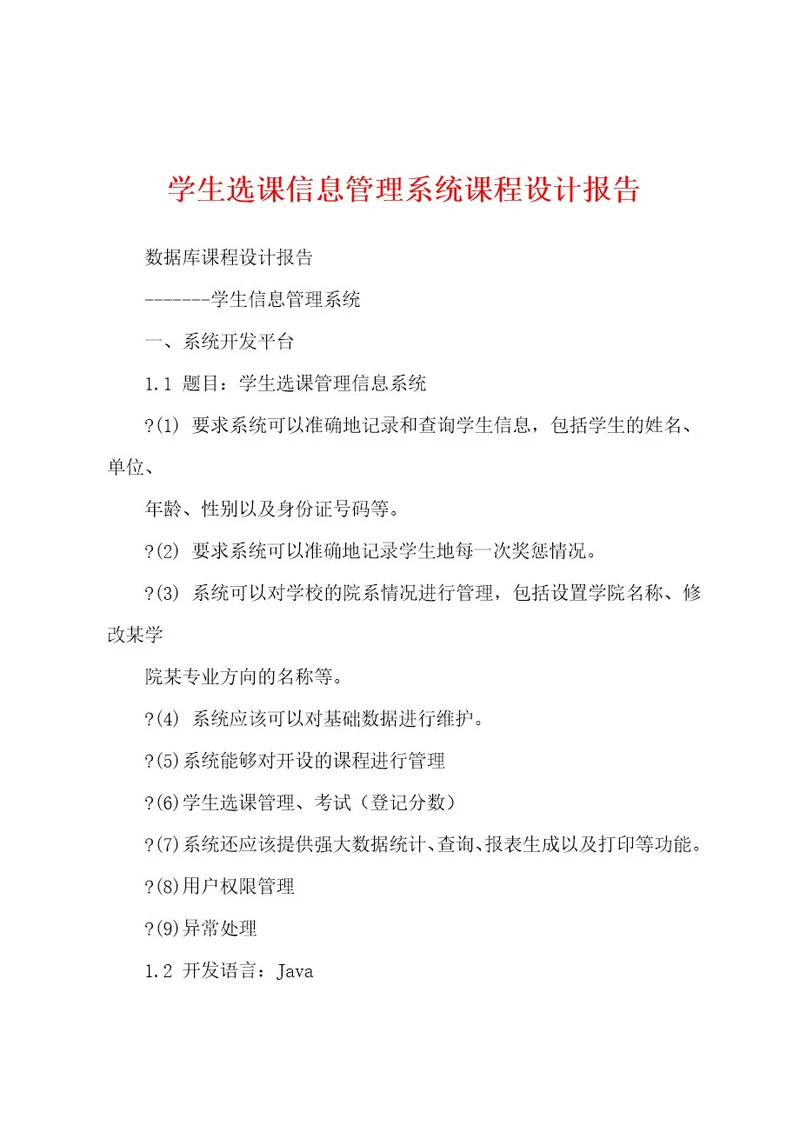 学生选课信息管理系统课程设计报告

数据库课程设计报告

-------学生信息管理系统

一、系统开发平台

1.1 题目：学生选课管理信息系统

?(1) 要求系统可以准确地记录和查询学生信息，包括学生的姓名、单位、

年龄、性别以及身份证号码等。

?(2) 要求系统可以准确地记录学生地每一次奖惩情况。

?(3) 系统可以对学校的院系情况进行管理，包括设置学院名称、修改某学

院某专业方向的名称等。

?(4) 系统应该可以对基础数据进行维护。

?(5)系统能够对开设的课程进行管理

?(6)学生选课管理、考试（登记分数）

?(7)系统还应该提供强大数据统计、查询、报表生成以及打印等功能。

?(8)用户权限管理

?(9)异常处理

1.2 开发语言：Java